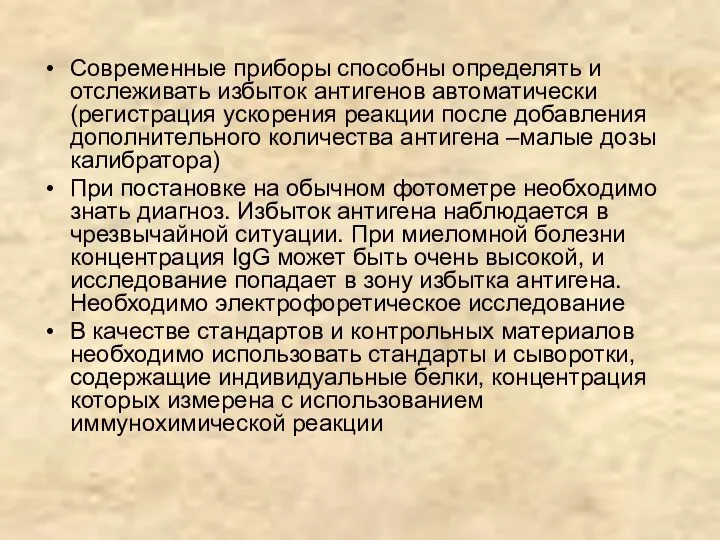 • Современные приборы способны определять и отслеживать избыток антигенов автоматически (регистрация ускорения реакции после добавления дополнительного количества антигена –малые дозы калибратора)
• При постановке на обычном фотометре необходимо знать диагноз. Избыток антигена наблюдается в чрезвычайной ситуации. При миеломной болезни концентрация IgG может быть очень высокой, и исследование попадает в зону избытка антигена. Необходимо электрофоретическое исследование
• В качестве стандартов и контрольных материалов необходимо использовать стандарты и сыворотки, содержащие индивидуальные белки, концентрация которых измерена с использованием иммунохимической реакции